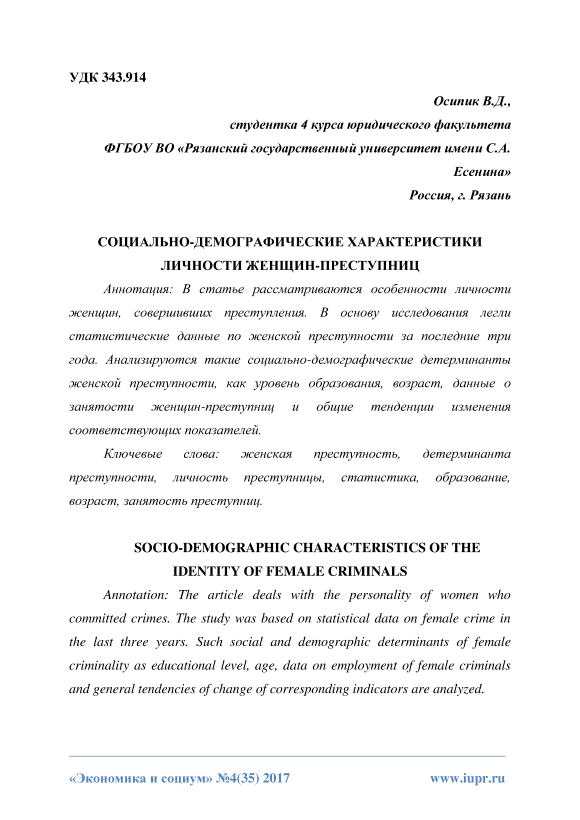 УДК 343.914

Осипик В.Д.,
студентка 4 курса юридического факультета
ФГБОУ ВО «Рязанский государственный университет имени С.А. Есенина»
Россия, г. Рязань

СОЦИАЛЬНО-ДЕМОГРАФИЧЕСКИЕ ХАРАКТЕРИСТИКИ ЛИЧНОСТИ ЖЕНЩИН-ПРЕСТУПНИЦ

Аннотация: В статье рассматриваются особенности личности женщин, совершивших преступления. В основу исследования легли статистические данные по женской преступности за последние три года. Анализируются такие социально-демографические детерминанты женской преступности, как уровень образования, возраст, данные о занятости женщин-преступниц и общие тенденции изменения соответствующих показателей.

Ключевые слова: женская преступность, детерминанта преступности, личность преступницы, статистика, образование, возраст, занятость преступниц.

SOCIO-DEMOGRAPHIC CHARACTERISTICS OF THE IDENTITY OF FEMALE CRIMINALS

Annotation: The article deals with the personality of women who committed crimes. The study was based on statistical data on female crime in the last three years. Such social and demographic determinants of female criminality as educational level, age, data on employment of female criminals and general tendencies of change of corresponding indicators are analyzed.

«Экономика и социум» №4(35) 2017 www.iupr.ru